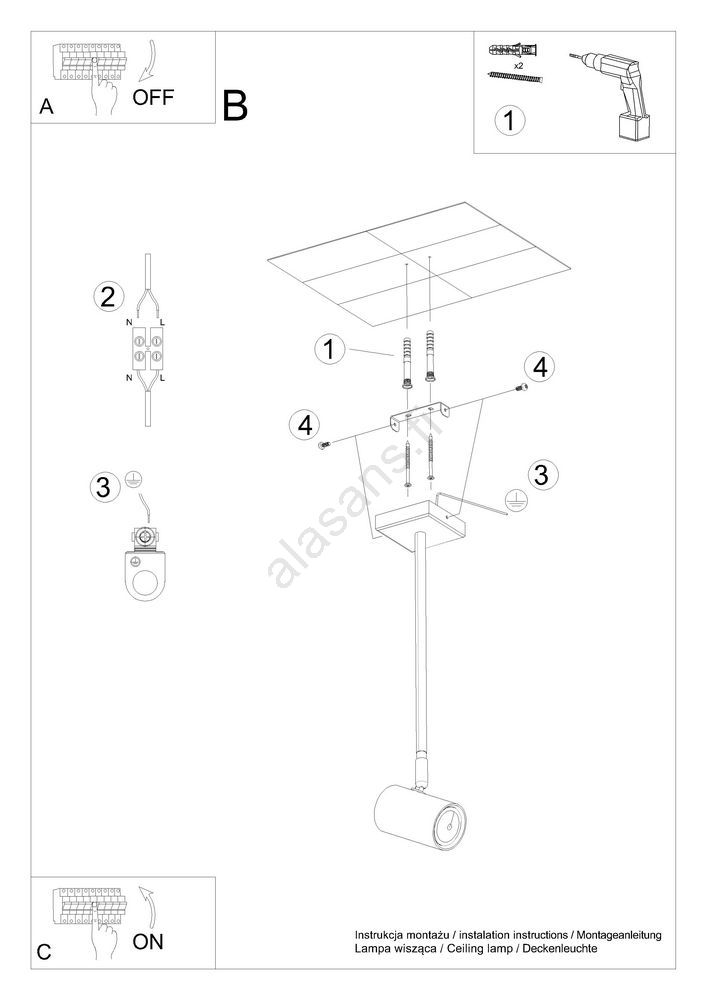 A OFF

B

x2

1

2

N L

N L

3

1

4

4

3

alasans.fr

C ON

Instrukcja montażu / instalation instructions / Montageanleitung
Lampa wisząca / Ceiling lamp / Deckenleuchte